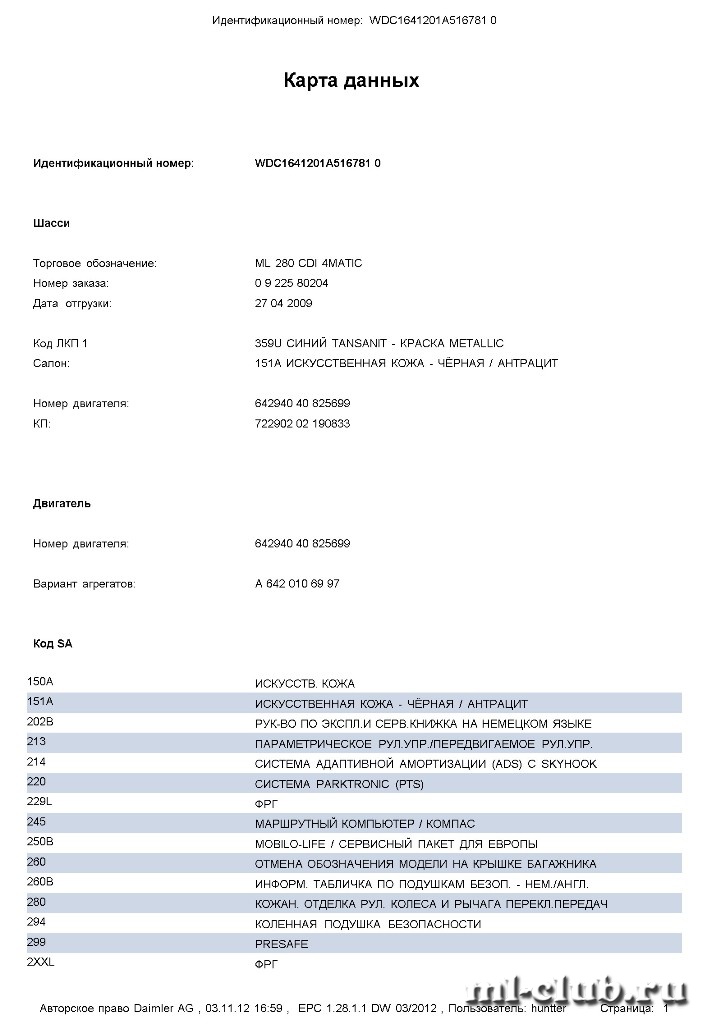 Идентификационный номер: WDC1641201A516781 0

Карта данных

Идентификационный номер: WDC1641201A516781 0

Шасси

Торговое обозначение: ML 280 CDI 4MATIC
Номер заказа: 0 9 225 80204
Дата отгрузки: 27 04 2009

Код ЛКП 1 359U СИНИЙ TANSANIT - КРАСКА METALLIC
Салон: 151A ИСКУССТВЕННАЯ КОЖА - ЧЁРНАЯ / АНТРАЦИТ

Номер двигателя: 642940 40 825699
КП: 722902 02 190833

Двигатель

Номер двигателя: 642940 40 825699

Вариант агрегатов: A 642 010 69 97

Код SA

| | |
|---|---|
| 150A | ИСКУССТВ. КОЖА |
| 151A | ИСКУССТВЕННАЯ КОЖА - ЧЁРНАЯ / АНТРАЦИТ |
| 202B | РУК-ВО ПО ЭКСПЛ.И СЕРВ.КНИЖКА НА НЕМЕЦКОМ ЯЗЫКЕ |
| 213 | ПАРАМЕТРИЧЕСКОЕ РУЛ.УПР./ПЕРЕДВИГАЕМОЕ РУЛ.УПР. |
| 214 | СИСТЕМА АДАПТИВНОЙ АМОРТИЗАЦИИ (ADS) С SKYHOOK |
| 220 | СИСТЕМА PARKTRONIC (PTS) |
| 229L | ФРГ |
| 245 | МАРШРУТНЫЙ КОМПЬЮТЕР / КОМПАС |
| 250B | MOBILO-LIFE / СЕРВИСНЫЙ ПАКЕТ ДЛЯ ЕВРОПЫ |
| 260 | ОТМЕНА ОБОЗНАЧЕНИЯ МОДЕЛИ НА КРЫШКЕ БАГАЖНИКА |
| 260B | ИНФОРМ. ТАБЛИЧКА ПО ПОДУШКАМ БЕЗОП. - НЕМ./АНГЛ. |
| 280 | КОЖАН. ОТДЕЛКА РУЛ. КОЛЕСА И РЫЧАГА ПЕРЕКЛ.ПЕРЕДАЧ |
| 294 | КОЛЕННАЯ ПОДУШКА БЕЗОПАСНОСТИ |
| 299 | PRESAFE |
| 2XXL | ФРГ |

Авторское право Daimler AG , 03.11.12 16:59 , EPC 1.28.1.1 DW 03/2012 , Пользователь: huntter Страница: 1

ml-club.ru